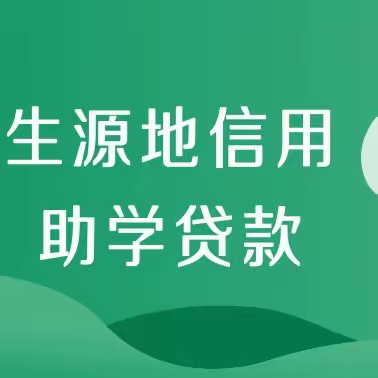 生源地信用
助学贷款